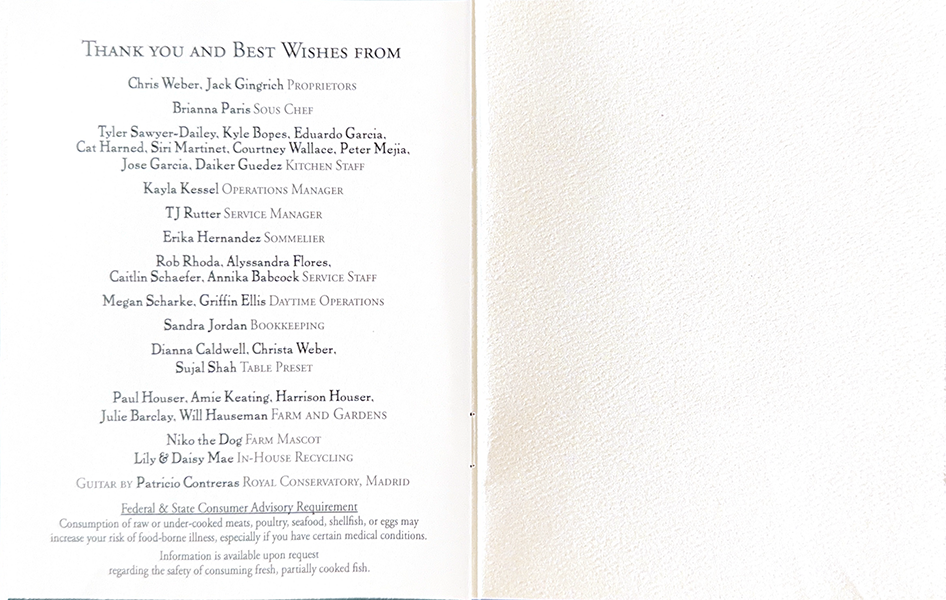 Thank you and Best Wishes from

Chris Weber, Jack Gingrich Proprietors

Brianna Paris Sous Chef

Tyler Sawyer-Dailey, Kyle Bopes, Eduardo Garcia, Cat Harned, Siri Martinet, Courtney Wallace, Peter Mejia, Jose Garcia, Daiker Guedez Kitchen Staff

Kayla Kessel Operations Manager

TJ Rutter Service Manager

Erika Hernandez Sommelier

Rob Rhoda, Alyssandra Flores, Caitlin Schaefer, Annika Babcock Service Staff

Megan Scharke, Griffin Ellis Daytime Operations

Sandra Jordan Bookkeeping

Dianna Caldwell, Christa Weber, Sujal Shah Table Preset

Paul Houser, Amie Keating, Harrison Houser, Julie Barclay, Will Hauseman Farm and Gardens

Niko the Dog Farm Mascot
Lily & Daisy Mae In-House Recycling

Guitar by Patricio Contreras Royal Conservatory, Madrid

Federal & State Consumer Advisory Requirement
Consumption of raw or under-cooked meats, poultry, seafood, shellfish, or eggs may increase your risk of food-borne illness, especially if you have certain medical conditions.

Information is available upon request regarding the safety of consuming fresh, partially cooked fish.